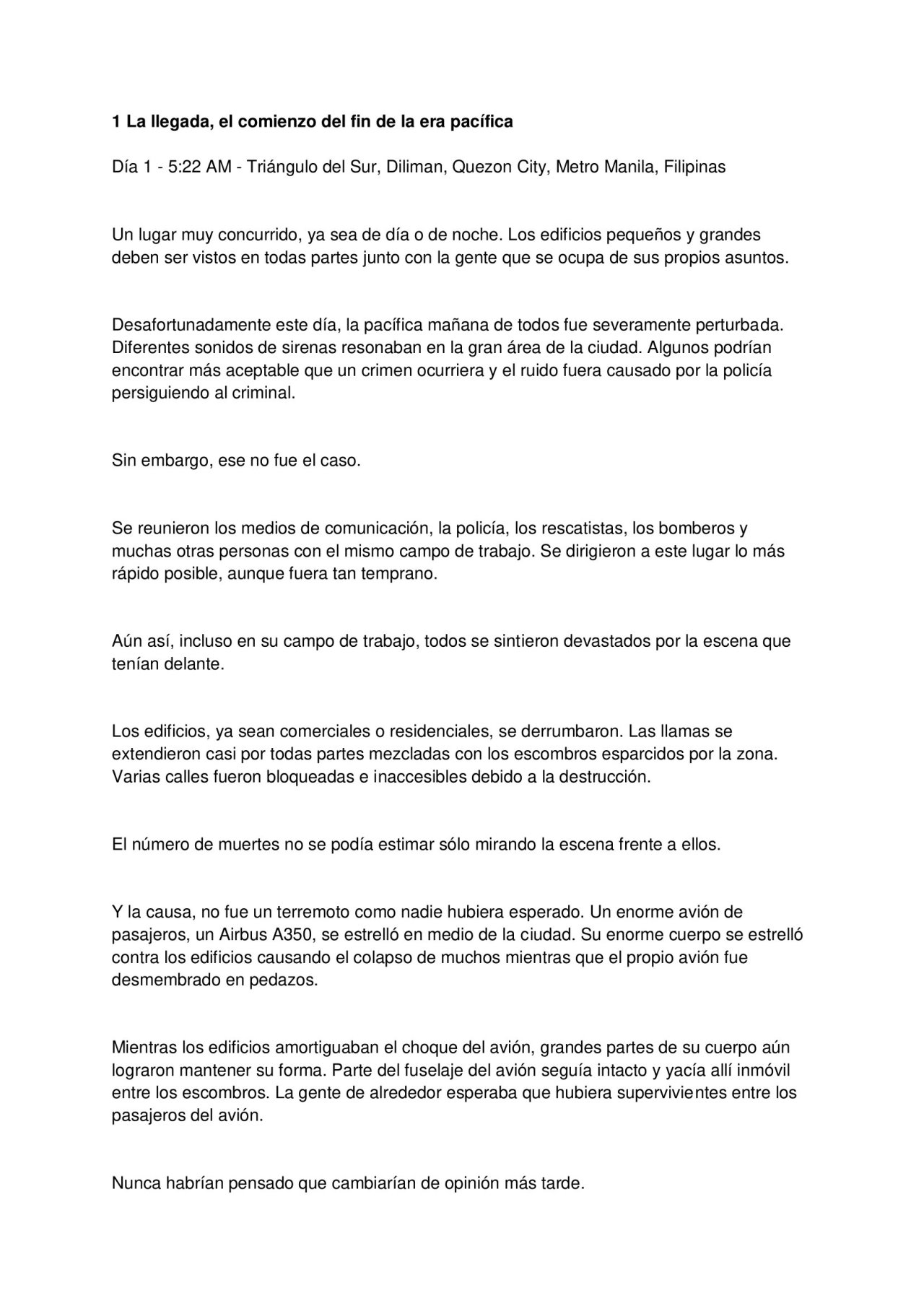 1 La llegada, el comienzo del fin de la era pacífica

Día 1 - 5:22 AM - Triángulo del Sur, Diliman, Quezon City, Metro Manila, Filipinas

Un lugar muy concurrido, ya sea de día o de noche. Los edificios pequeños y grandes deben ser vistos en todas partes junto con la gente que se ocupa de sus propios asuntos.

Desafortunadamente este día, la pacífica mañana de todos fue severamente perturbada. Diferentes sonidos de sirenas resonaban en la gran área de la ciudad. Algunos podrían encontrar más aceptable que un crimen ocurriera y el ruido fuera causado por la policía persiguiendo al criminal.

Sin embargo, ese no fue el caso.

Se reunieron los medios de comunicación, la policía, los rescatistas, los bomberos y muchas otras personas con el mismo campo de trabajo. Se dirigieron a este lugar lo más rápido posible, aunque fuera tan temprano.

Aún así, incluso en su campo de trabajo, todos se sintieron devastados por la escena que tenían delante.

Los edificios, ya sean comerciales o residenciales, se derrumbaron. Las llamas se extendieron casi por todas partes mezcladas con los escombros esparcidos por la zona. Varias calles fueron bloqueadas e inaccesibles debido a la destrucción.

El número de muertes no se podía estimar sólo mirando la escena frente a ellos.

Y la causa, no fue un terremoto como nadie hubiera esperado. Un enorme avión de pasajeros, un Airbus A350, se estrelló en medio de la ciudad. Su enorme cuerpo se estrelló contra los edificios causando el colapso de muchos mientras que el propio avión fue desmembrado en pedazos.

Mientras los edificios amortiguaban el choque del avión, grandes partes de su cuerpo aún lograron mantener su forma. Parte del fuselaje del avión seguía intacto y yacía allí inmóvil entre los escombros. La gente de alrededor esperaba que hubiera supervivientes entre los pasajeros del avión.

Nunca habrían pensado que cambiarían de opinión más tarde.